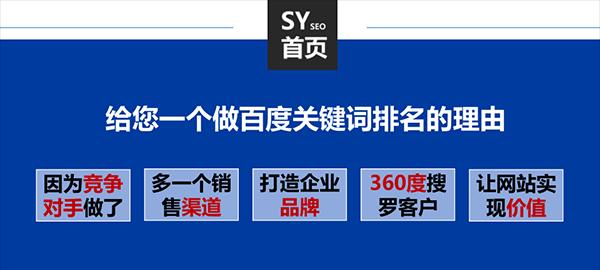 SY SEO
首页

给您一个做百度关键词排名的理由

因为竞争对手做了

多一个销售渠道

打造企业品牌

360度搜罗客户

让网站实现价值